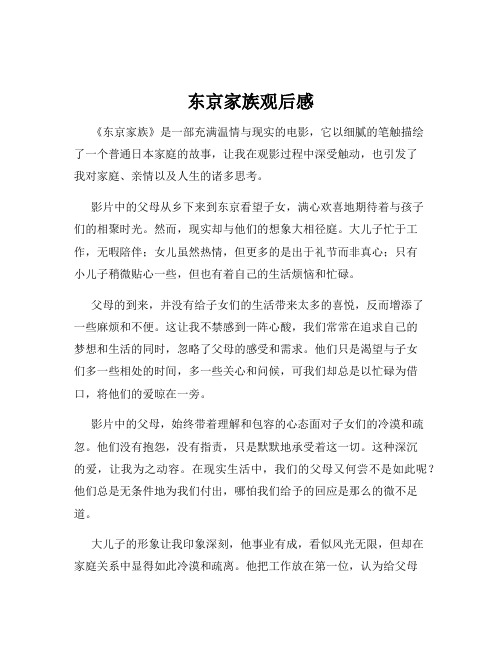 东京家族观后感

《东京家族》是一部充满温情与现实的电影，它以细腻的笔触描绘了一个普通日本家庭的故事，让我在观影过程中深受触动，也引发了我对家庭、亲情以及人生的诸多思考。

影片中的父母从乡下来到东京看望子女，满心欢喜地期待着与孩子们的相聚时光。然而，现实却与他们的想象大相径庭。大儿子忙于工作，无暇陪伴；女儿虽然热情，但更多的是出于礼节而非真心；只有小儿子稍微贴心一些，但也有着自己的生活烦恼和忙碌。

父母的到来，并没有给子女们的生活带来太多的喜悦，反而增添了一些麻烦和不便。这让我不禁感到一阵心酸，我们常常在追求自己的梦想和生活的同时，忽略了父母的感受和需求。他们只是渴望与子女们多一些相处的时间，多一些关心和问候，可我们却总是以忙碌为借口，将他们的爱晾在一旁。

影片中的父母，始终带着理解和包容的心态面对子女们的冷漠和疏忽。他们没有抱怨，没有指责，只是默默地承受着这一切。这种深沉的爱，让我为之动容。在现实生活中，我们的父母又何尝不是如此呢？他们总是无条件地为我们付出，哪怕我们给予的回应是那么的微不足道。

大儿子的形象让我印象深刻，他事业有成，看似风光无限，但却在家庭关系中显得如此冷漠和疏离。他把工作放在第一位，认为给父母